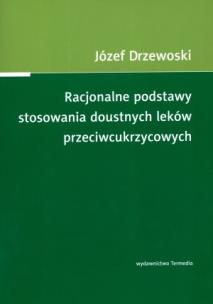 Józef Drzewoski

Racjonalne podstawy stosowania doustnych leków przeciwcukrzycowych

wydawnictwo Termedia